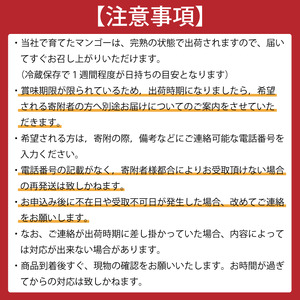 【注意事項】

・当社で育てたマンゴーは、完熟の状態で出荷されますので、届いてすぐお召し上がりいただけます。
（冷蔵保存で１週間程度が日持ちの目安となります）

・賞味期限が限られているため，出荷時期になりましたら，希望される寄附者の方へ別途お届けについてのご案内をさせていただきます。

・希望される方は，寄附の際，備考などにご連絡可能な電話番号を入力ください。

・電話番号の記載がなく，寄附者様都合によりお受取頂けない場合の再発送は致しかねます。

・お申込み後に不在日や受取不可日が発生した場合、改めてご連絡をお願いします。

・なお、ご連絡が出荷時期に差し掛かっていた場合、内容によっては対応が出来ない場合があります。

・商品到着後すぐ、現物の確認をお願いいたします。お時間が過ぎてからの対応は致しかねます。